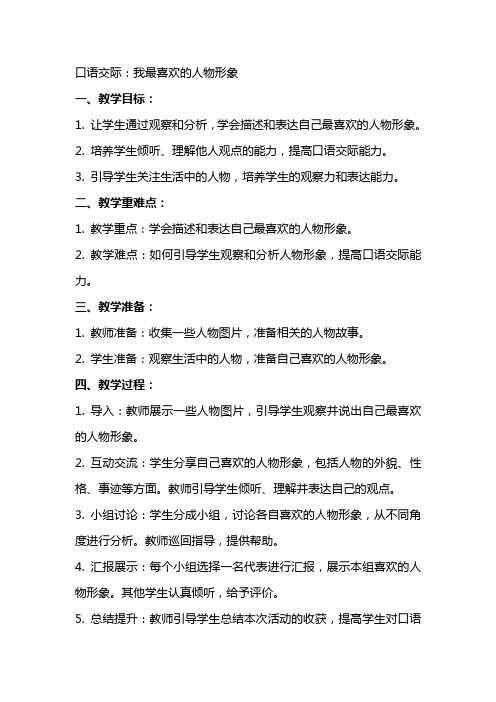 口语交际：我最喜欢的人物形象

一、教学目标：

1. 让学生通过观察和分析，学会描述和表达自己最喜欢的人物形象。

2. 培养学生倾听、理解他人观点的能力，提高口语交际能力。

3. 引导学生关注生活中的人物，培养学生的观察力和表达能力。

二、教学重难点：

1. 教学重点：学会描述和表达自己最喜欢的人物形象。

2. 教学难点：如何引导学生观察和分析人物形象，提高口语交际能力。

三、教学准备：

1. 教师准备：收集一些人物图片，准备相关的人物故事。

2. 学生准备：观察生活中的人物，准备自己喜欢的人物形象。

四、教学过程：

1. 导入：教师展示一些人物图片，引导学生观察并说出自己最喜欢的人物形象。

2. 互动交流：学生分享自己喜欢的人物形象，包括人物的外貌、性格、事迹等方面。教师引导学生倾听、理解并表达自己的观点。

3. 小组讨论：学生分成小组，讨论各自喜欢的人物形象，从不同角度进行分析。教师巡回指导，提供帮助。

4. 汇报展示：每个小组选择一名代表进行汇报，展示本组喜欢的人物形象。其他学生认真倾听，给予评价。

5. 总结提升：教师引导学生总结本次活动的收获，提高学生对口语